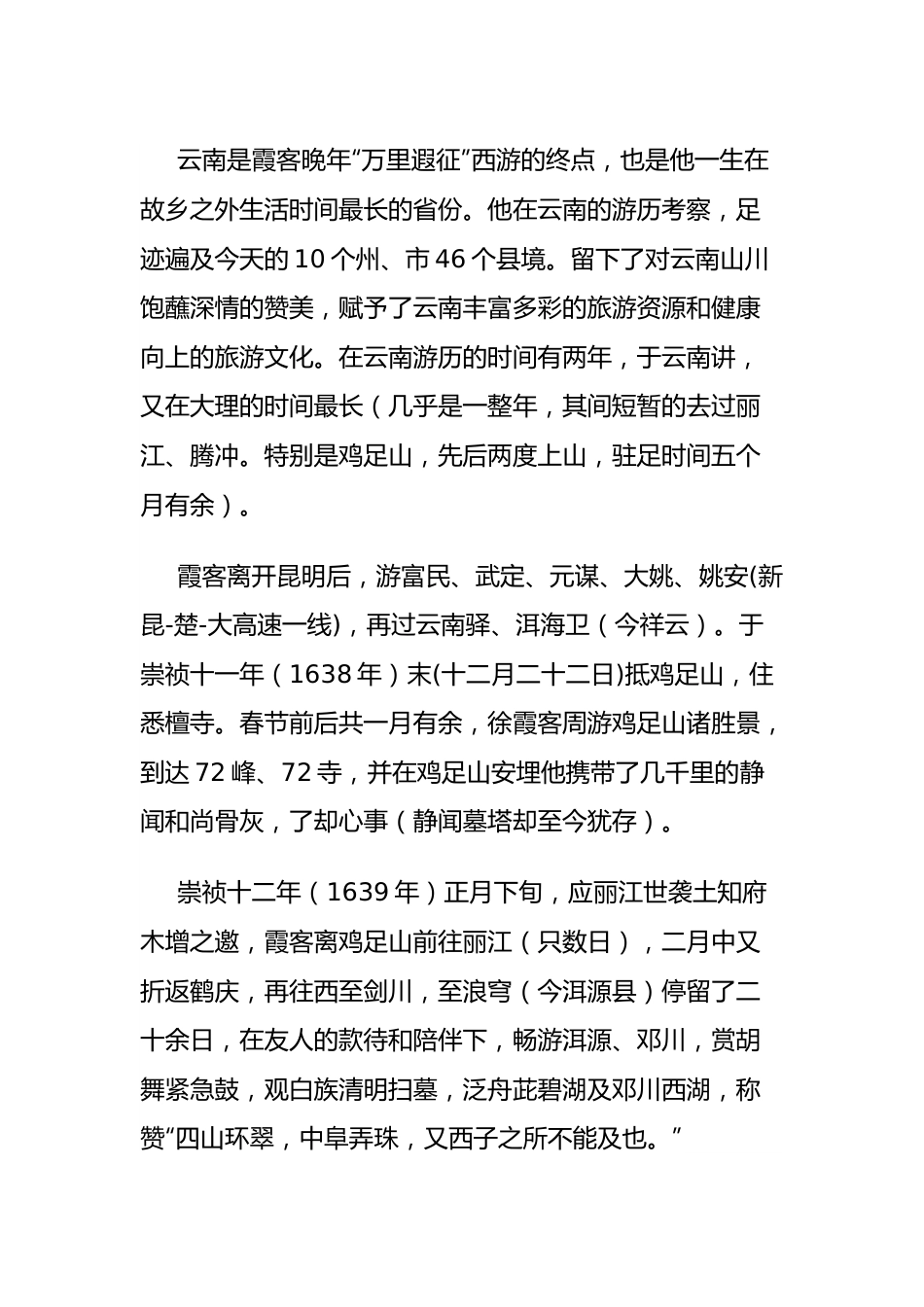 云南是霞客晚年“万里遐征”西游的终点，也是他一生在故乡之外生活时间最长的省份。他在云南的游历考察，足迹遍及今天的 10 个州、市 46 个县境。留下了对云南山川饱蘸深情的赞美，赋予了云南丰富多彩的旅游资源和健康向上的旅游文化。在云南游历的时间有两年，于云南讲，又在大理的时间最长（几乎是一整年，其间短暂的去过丽江、腾冲。特别是鸡足山，先后两度上山，驻足时间五个月有余）。

霞客离开昆明后，游富民、武定、元谋、大姚、姚安(新昆-楚-大高速一线)，再过云南驿、洱海卫（今祥云）。于崇祯十一年（1638 年）末(十二月二十二日)抵鸡足山，住悉檀寺。春节前后共一月有余，徐霞客周游鸡足山诸胜景，到达 72 峰、72 寺，并在鸡足山安埋他携带了几千里的静闻和尚骨灰，了却心事（静闻墓塔却至今犹存）。

崇祯十二年（1639 年）正月下旬，应丽江世袭土知府木增之邀，霞客离鸡足山前往丽江（只数日），二月中又折返鹤庆，再往西至剑川，至浪穹（今洱源县）停留了二十余日，在友人的款待和陪伴下，畅游洱源、邓川，赏胡舞紧急鼓，观白族清明扫墓，泛舟茈碧湖及邓川西湖，称赞“四山环翠，中阜弄珠，又西子之所不能及也。”